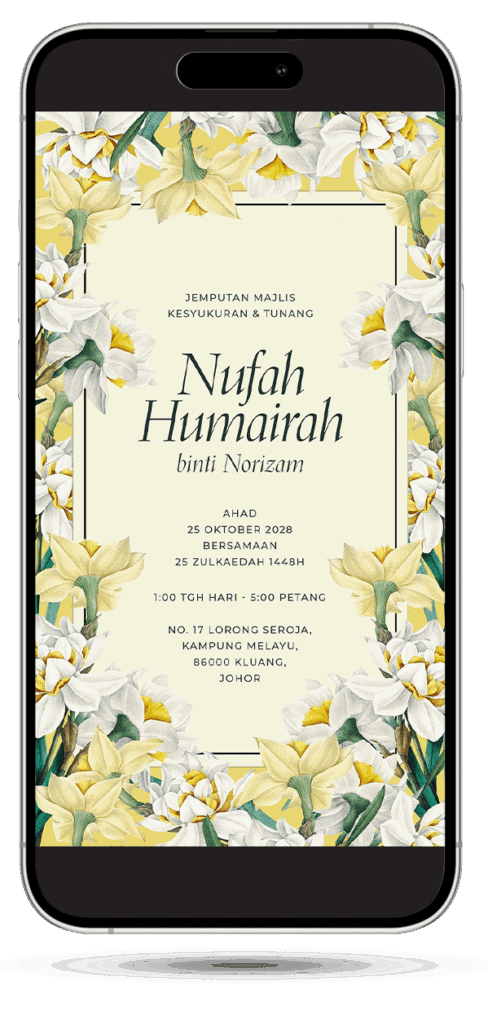 JEMPUTAN MAJLIS
KESYUKURAN & TUNANG

Nufah
Humairah
binti Norizam

AHAD
25 OKTOBER 2028
BERSAMAAN
25 ZULKAEDAH 1448H

1:00 TGH HARI - 5:00 PETANG

NO. 17 LORONG SEROJA,
KAMPUNG MELAYU,
86000 KLUANG,
JOHOR